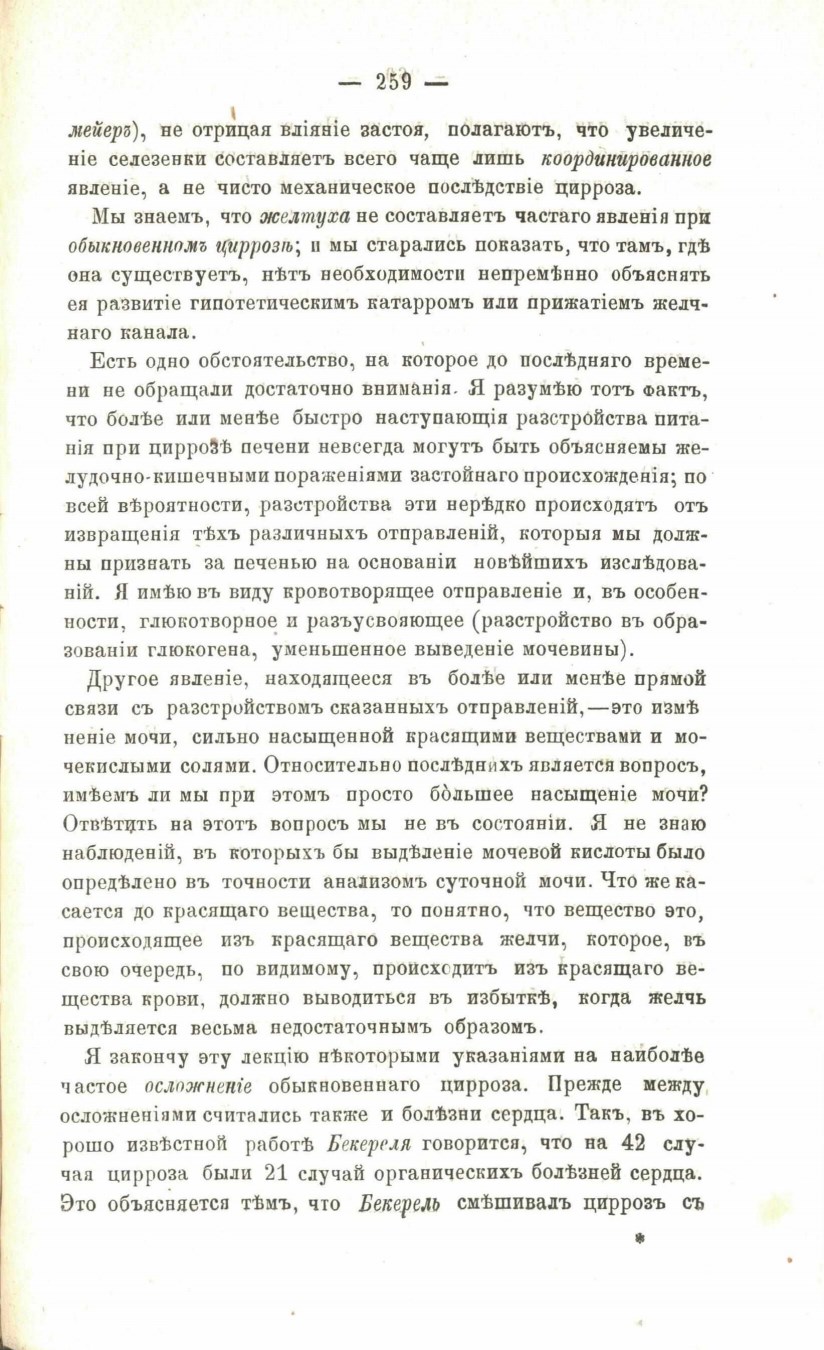 — 259 —

мейеръ), не отрицая вліяніе застоя, полагаютъ, что увеличеніе селезенки составляетъ всего чаще лишь координированное явленіе, а не чисто механическое послѣдствіе цирроза.

Мы знаемъ, что желтуха не составляетъ частаго явленія при обыкновенномъ циррозѣ; и мы старались показать, что тамъ, гдѣ она существуетъ, нѣтъ необходимости непремѣнно объяснять ея развитіе гипотетическимъ катарромъ или прижатіемъ желчнаго канала.

Есть одно обстоятельство, на которое до послѣдняго времени не обращали достаточно вниманія. Я разумѣю тотъ фактъ, что болѣе или менѣе быстро наступающія разстройства питанія при циррозѣ печени невсегда могутъ быть объясняемы желудочно-кишечными пораженіями застойнаго происхожденія; по всей вѣроятности, разстройства эти нерѣдко происходятъ отъ извращенія тѣхъ различныхъ отправленій, которыя мы должны признать за печенью на основаніи новѣйшихъ изслѣдованій. Я имѣю въ виду кровотворящее отправленіе и, въ особенности, глюкотворное и разъусвояющее (разстройство въ образованіи глюкогена, уменьшенное выведеніе мочевины).

Другое явленіе, находящееся въ болѣе или менѣе прямой связи съ разстройствомъ сказанныхъ отправленій,—это измѣненіе мочи, сильно насыщенной красящими веществами и мочекислыми солями. Относительно послѣднихъ является вопросъ, имѣемъ ли мы при этомъ просто бо́льшее насыщеніе мочи? Отвѣтить на этотъ вопросъ мы не въ состояніи. Я не знаю наблюденій, въ которыхъ бы выдѣленіе мочевой кислоты было опредѣлено въ точности анализомъ суточной мочи. Что же касается до красящаго вещества, то понятно, что вещество это, происходящее изъ красящаго вещества желчи, которое, въ свою очередь, по видимому, происходитъ изъ красящаго вещества крови, должно выводиться въ избыткѣ, когда желчь выдѣляется весьма недостаточнымъ образомъ.

Я закончу эту лекцію нѣкоторыми указаніями на наиболѣе частое осложненіе обыкновеннаго цирроза. Прежде между осложненіями считались также и болѣзни сердца. Такъ, въ хорошо извѣстной работѣ Бекереля говорится, что на 42 случая цирроза были 21 случай органическихъ болѣзней сердца. Это объясняется тѣмъ, что Бекерель смѣшивалъ циррозъ съ

*